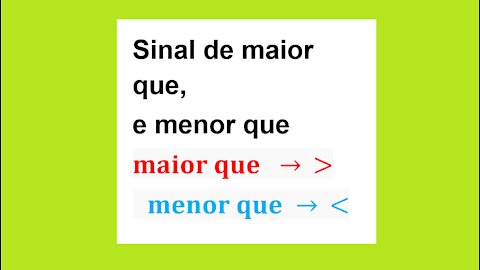 Sinal de maior que,
e menor que

maior que $\rightarrow >$

menor que $\rightarrow <$